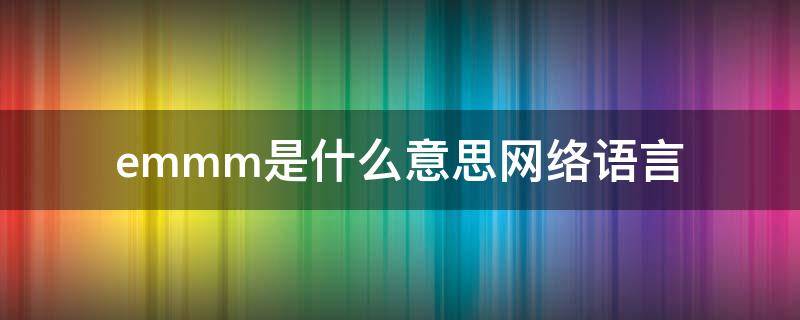 emmm是什么意思网络语言